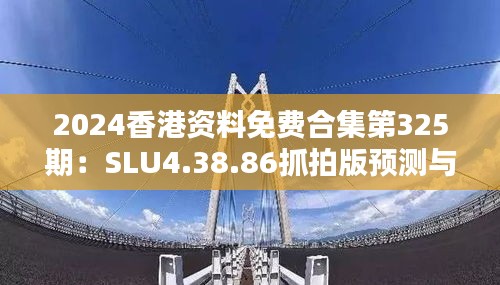 2024香港资料免费合集第325期：SLU4.38.86抓拍版预测与